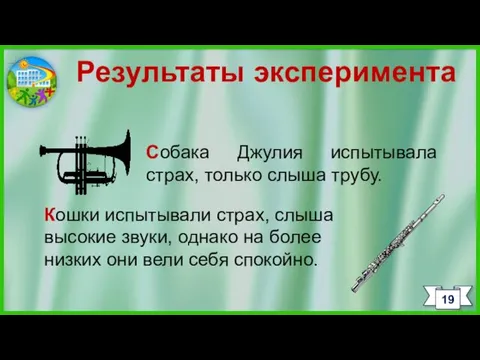 Результаты эксперимента

Собака Джулия испытывала страх, только слыша трубу.

Кошки испытывали страх, слыша высокие звуки, однако на более низких они вели себя спокойно.

19